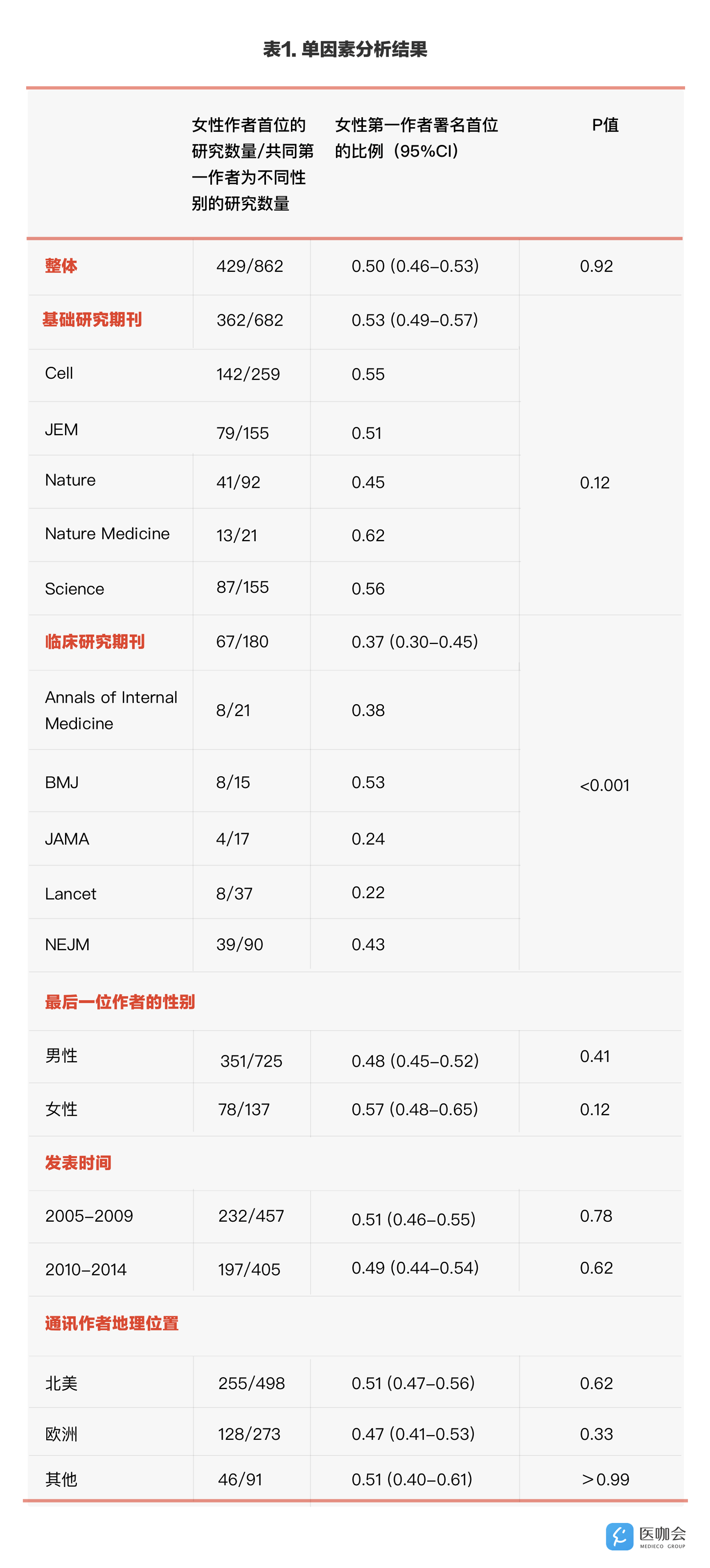 表1. 单因素分析结果

| | 女性作者首位的研究数量/共同第一作者为不同性别的研究数量 | 女性第一作者署名首位的比例（95%CI） | P值 |
|---|---|---|---|
| 整体 | 429/862 | 0.50 (0.46–0.53) | 0.92 |
| 基础研究期刊 | 362/682 | 0.53 (0.49–0.57) | 0.12 |
| Cell | 142/259 | 0.55 | |
| JEM | 79/155 | 0.51 | |
| Nature | 41/92 | 0.45 | |
| Nature Medicine | 13/21 | 0.62 | |
| Science | 87/155 | 0.56 | |
| 临床研究期刊 | 67/180 | 0.37 (0.30–0.45) | <0.001 |
| Annals of Internal Medicine | 8/21 | 0.38 | |
| BMJ | 8/15 | 0.53 | |
| JAMA | 4/17 | 0.24 | |
| Lancet | 8/37 | 0.22 | |
| NEJM | 39/90 | 0.43 | |
| 最后一位作者的性别 | | | |
| 男性 | 351/725 | 0.48 (0.45–0.52) | 0.41 |
| 女性 | 78/137 | 0.57 (0.48–0.65) | 0.12 |
| 发表时间 | | | |
| 2005–2009 | 232/457 | 0.51 (0.46–0.55) | 0.78 |
| 2010–2014 | 197/405 | 0.49 (0.44–0.54) | 0.62 |
| 通讯作者地理位置 | | | |
| 北美 | 255/498 | 0.51 (0.47–0.56) | 0.62 |
| 欧洲 | 128/273 | 0.47 (0.41–0.53) | 0.33 |
| 其他 | 46/91 | 0.51 (0.40–0.61) | ＞0.99 |

医咖会
MEDIECO GROUP